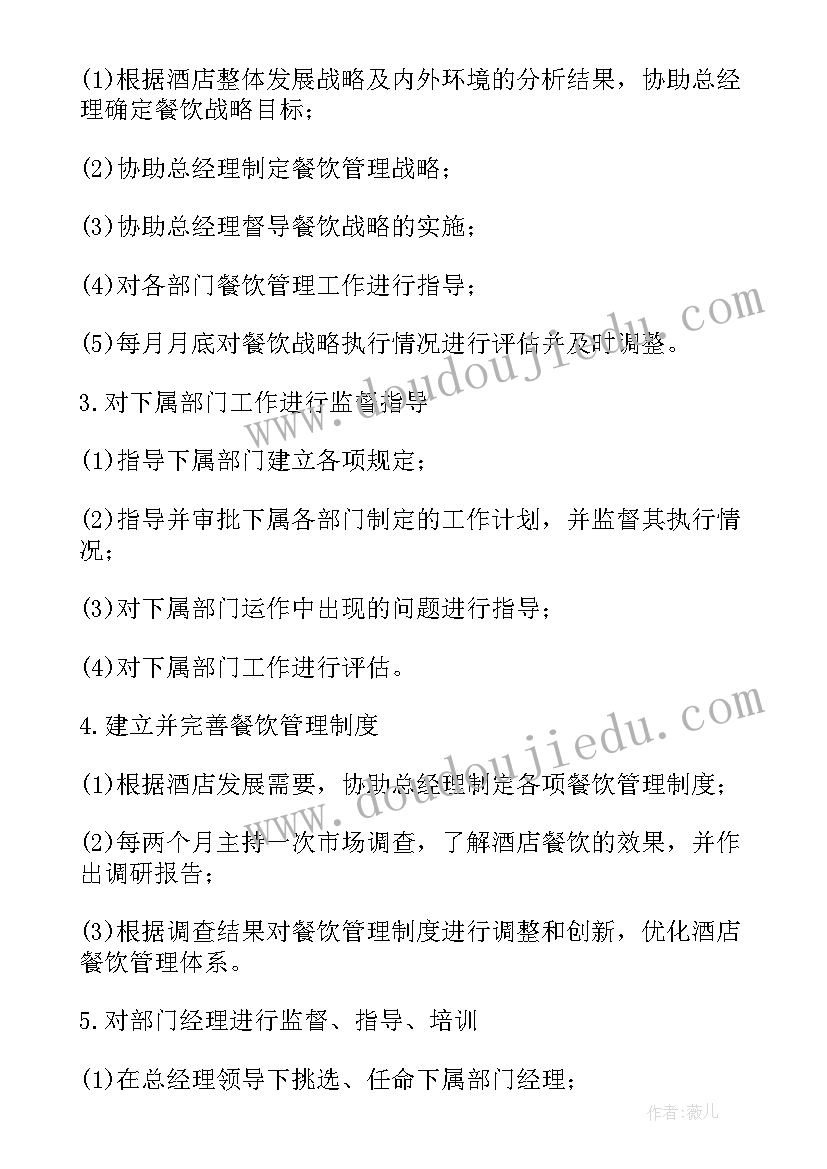 (1)根据酒店整体发展战略及内外环境的分析结果，协助总经理确定餐饮战略目标；

(2)协助总经理制定餐饮管理战略；

(3)协助总经理督导餐饮战略的实施；

(4)对各部门餐饮管理工作进行指导；

(5)每月月底对餐饮战略执行情况进行评估并及时调整。

3.对下属部门工作进行监督指导

(1)指导下属部门建立各项规定；

(2)指导并审批下属各部门制定的工作计划，并监督其执行情况；

(3)对下属部门运作中出现的问题进行指导；

(4)对下属部门工作进行评估。

4.建立并完善餐饮管理制度

(1)根据酒店发展需要，协助总经理制定各项餐饮管理制度；

(2)每两个月主持一次市场调查，了解酒店餐饮的效果，并作出调研报告；

(3)根据调查结果对餐饮管理制度进行调整和创新，优化酒店餐饮管理体系。

5.对部门经理进行监督、指导、培训

(1)在总经理领导下挑选、任命下属部门经理；

www.doudoujiedu.com

www.doudoujiedu.com

作者:薇儿